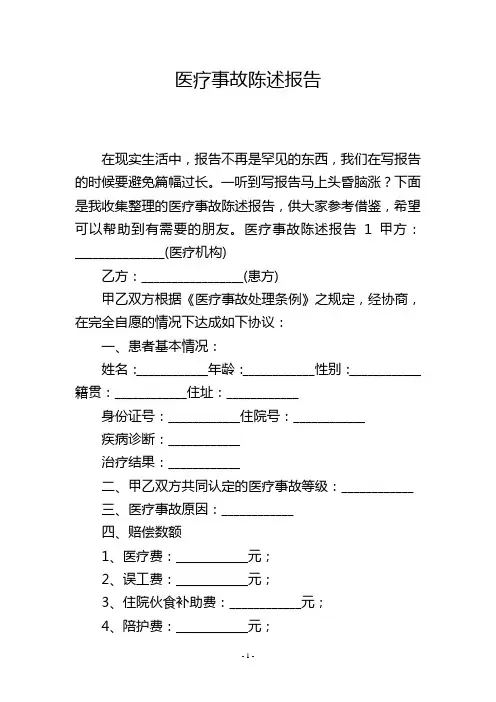 医疗事故陈述报告

在现实生活中，报告不再是罕见的东西，我们在写报告的时候要避免篇幅过长。一听到写报告马上头昏脑涨？下面是我收集整理的医疗事故陈述报告，供大家参考借鉴，希望可以帮助到有需要的朋友。医疗事故陈述报告 1 甲方：______________(医疗机构)

乙方：________________(患方)

甲乙双方根据《医疗事故处理条例》之规定，经协商，在完全自愿的情况下达成如下协议：

一、患者基本情况：

姓名：___________年龄：___________性别：___________籍贯：___________住址：___________

身份证号：___________住院号：___________

疾病诊断：___________

治疗结果：___________

二、甲乙双方共同认定的医疗事故等级：___________

三、医疗事故原因：___________

四、赔偿数额

1、医疗费：___________元；

2、误工费：___________元；

3、住院伙食补助费：___________元；

4、陪护费：___________元；

-1-